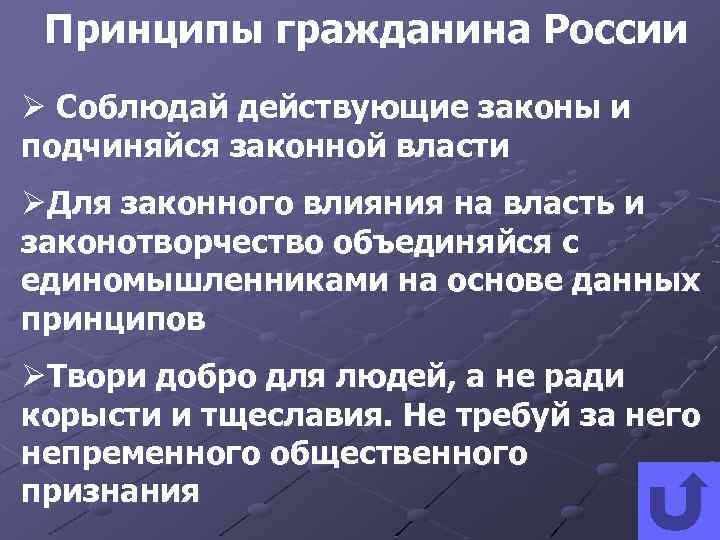 Принципы гражданина России

➢ Соблюдай действующие законы и подчиняйся законной власти

➢Для законного влияния на власть и законотворчество объединяйся с единомышленниками на основе данных принципов

➢Твори добро для людей, а не ради корысти и тщеславия. Не требуй за него непременного общественного признания